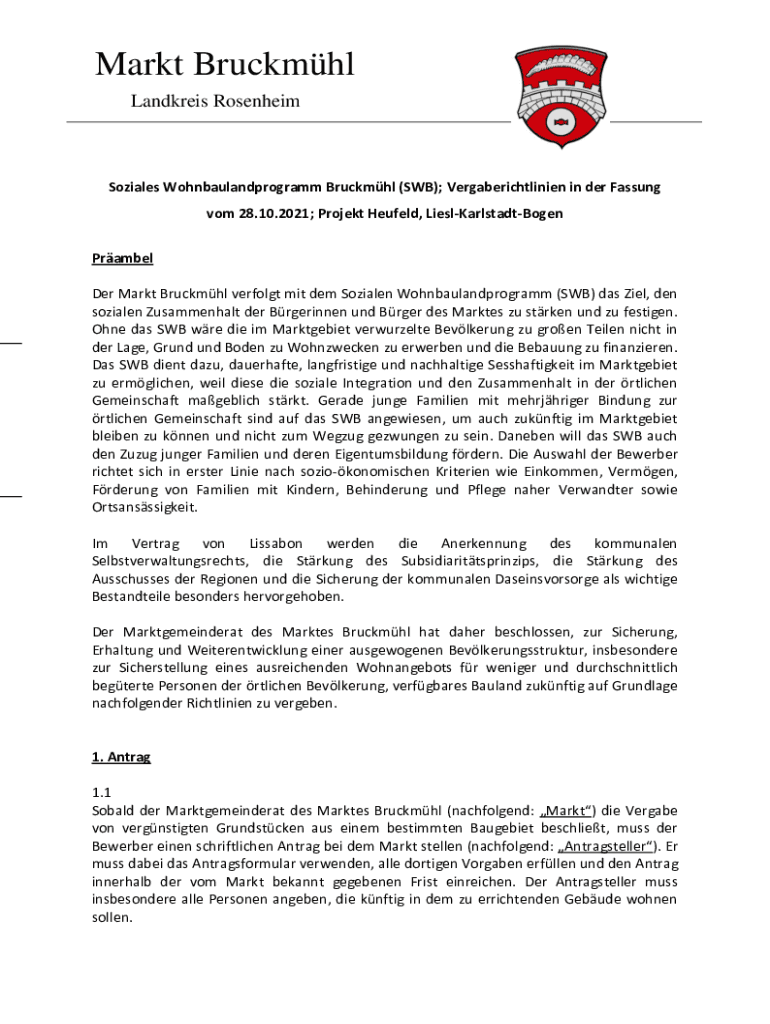 Markt Bruckmühl

Landkreis Rosenheim

Soziales Wohnbaulandprogramm Bruckmühl (SWB); Vergaberichtlinien in der Fassung vom 28.10.2021; Projekt Heufeld, Liesl-Karlstadt-Bogen

Präambel

Der Markt Bruckmühl verfolgt mit dem Sozialen Wohnbaulandprogramm (SWB) das Ziel, den sozialen Zusammenhalt der Bürgerinnen und Bürger des Marktes zu stärken und zu festigen. Ohne das SWB wäre die im Marktgebiet verwurzelte Bevölkerung zu großen Teilen nicht in der Lage, Grund und Boden zu Wohnzwecken zu erwerben und die Bebauung zu finanzieren. Das SWB dient dazu, dauerhafte, langfristige und nachhaltige Sesshaftigkeit im Marktgebiet zu ermöglichen, weil diese die soziale Integration und den Zusammenhalt in der örtlichen Gemeinschaft maßgeblich stärkt. Gerade junge Familien mit mehrjähriger Bindung zur örtlichen Gemeinschaft sind auf das SWB angewiesen, um auch zukünftig im Marktgebiet bleiben zu können und nicht zum Wegzug gezwungen zu sein. Daneben will das SWB auch den Zuzug junger Familien und deren Eigentumsbildung fördern. Die Auswahl der Bewerber richtet sich in erster Linie nach sozio-ökonomischen Kriterien wie Einkommen, Vermögen, Förderung von Familien mit Kindern, Behinderung und Pflege naher Verwandter sowie Ortsansässigkeit.

Im Vertrag von Lissabon werden die Anerkennung des kommunalen Selbstverwaltungsrechts, die Stärkung des Subsidiaritätsprinzips, die Stärkung des Ausschusses der Regionen und die Sicherung der kommunalen Daseinsvorsorge als wichtige Bestandteile besonders hervorgehoben.

Der Marktgemeinderat des Marktes Bruckmühl hat daher beschlossen, zur Sicherung, Erhaltung und Weiterentwicklung einer ausgewogenen Bevölkerungsstruktur, insbesondere zur Sicherstellung eines ausreichenden Wohnangebots für weniger und durchschnittlich begüterte Personen der örtlichen Bevölkerung, verfügbares Bauland zukünftig auf Grundlage nachfolgender Richtlinien zu vergeben.

1. Antrag

1.1
Sobald der Marktgemeinderat des Marktes Bruckmühl (nachfolgend: „Markt“) die Vergabe von vergünstigten Grundstücken aus einem bestimmten Baugebiet beschließt, muss der Bewerber einen schriftlichen Antrag bei dem Markt stellen (nachfolgend: „Antragsteller“). Er muss dabei das Antragsformular verwenden, alle dortigen Vorgaben erfüllen und den Antrag innerhalb der vom Markt bekannt gegebenen Frist einreichen. Der Antragsteller muss insbesondere alle Personen angeben, die künftig in dem zu errichtenden Gebäude wohnen sollen.